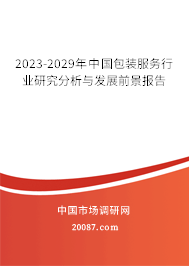 2023-2029年中国包装服务行业研究分析与发展前景报告

中国市场调研网

20087.com